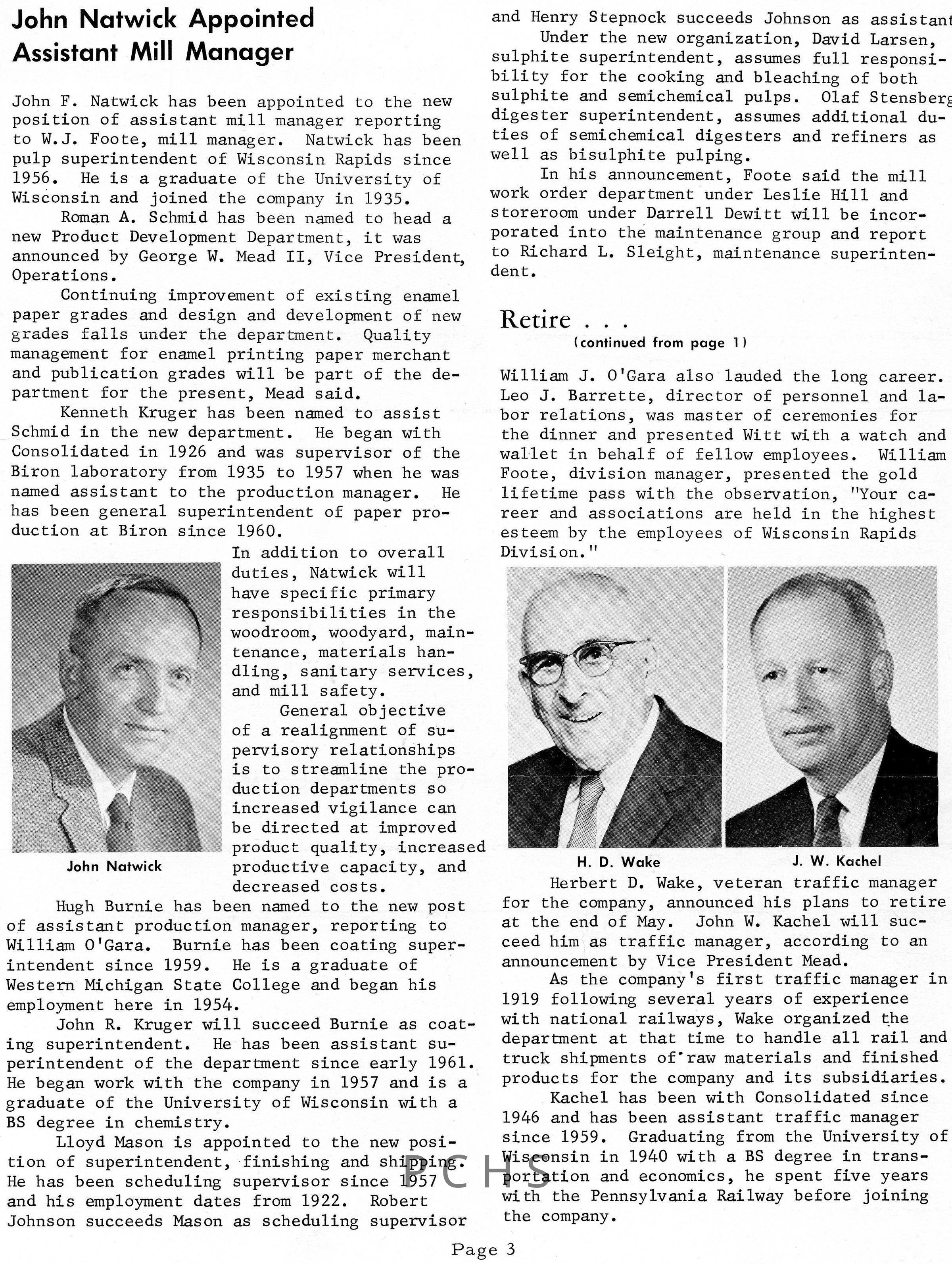 John Natwick Appointed Assistant Mill Manager

John F. Natwick has been appointed to the new position of assistant mill manager reporting to W.J. Foote, mill manager. Natwick has been pulp superintendent of Wisconsin Rapids since 1956. He is a graduate of the University of Wisconsin and joined the company in 1935.

Roman A. Schmid has been named to head a new Product Development Department, it was announced by George W. Mead II, Vice President, Operations.

Continuing improvement of existing enamel paper grades and design and development of new grades falls under the department. Quality management for enamel printing paper merchant and publication grades will be part of the department for the present, Mead said.

Kenneth Kruger has been named to assist Schmid in the new department. He began with Consolidated in 1926 and was supervisor of the Biron laboratory from 1935 to 1957 when he was named assistant to the production manager. He has been general superintendent of paper production at Biron since 1960.

John Natwick

In addition to overall duties, Natwick will have specific primary responsibilities in the woodroom, woodyard, maintenance, materials handling, sanitary services, and mill safety.

General objective of a realignment of supervisory relationships is to streamline the production departments so increased vigilance can be directed at improved product quality, increased productive capacity, and decreased costs.

Hugh Burnie has been named to the new post of assistant production manager, reporting to William O'Gara. Burnie has been coating superintendent since 1959. He is a graduate of Western Michigan State College and began his employment here in 1954.

John R. Kruger will succeed Burnie as coating superintendent. He has been assistant superintendent of the department since early 1961. He began work with the company in 1957 and is a graduate of the University of Wisconsin with a BS degree in chemistry.

Lloyd Mason is appointed to the new position of superintendent, finishing and shipping. He has been scheduling supervisor since 1957 and his employment dates from 1922. Robert Johnson succeeds Mason as scheduling supervisor and Henry Stepnock succeeds Johnson as assistant

Under the new organization, David Larsen, sulphite superintendent, assumes full responsibility for the cooking and bleaching of both sulphite and semichemical pulps. Olaf Stensberg digester superintendent, assumes additional duties of semichemical digesters and refiners as well as bisulphite pulping.

In his announcement, Foote said the mill work order department under Leslie Hill and storeroom under Darrell Dewitt will be incorporated into the maintenance group and report to Richard L. Sleight, maintenance superintendent.

Retire . . .
(continued from page 1)

William J. O'Gara also lauded the long career. Leo J. Barrette, director of personnel and labor relations, was master of ceremonies for the dinner and presented Witt with a watch and wallet in behalf of fellow employees. William Foote, division manager, presented the gold lifetime pass with the observation, "Your career and associations are held in the highest esteem by the employees of Wisconsin Rapids Division."

H. D. Wake

J. W. Kachel

Herbert D. Wake, veteran traffic manager for the company, announced his plans to retire at the end of May. John W. Kachel will succeed him as traffic manager, according to an announcement by Vice President Mead.

As the company's first traffic manager in 1919 following several years of experience with national railways, Wake organized the department at that time to handle all rail and truck shipments of raw materials and finished products for the company and its subsidiaries.

Kachel has been with Consolidated since 1946 and has been assistant traffic manager since 1959. Graduating from the University of Wisconsin in 1940 with a BS degree in transportation and economics, he spent five years with the Pennsylvania Railway before joining the company.

PCHS

Page 3